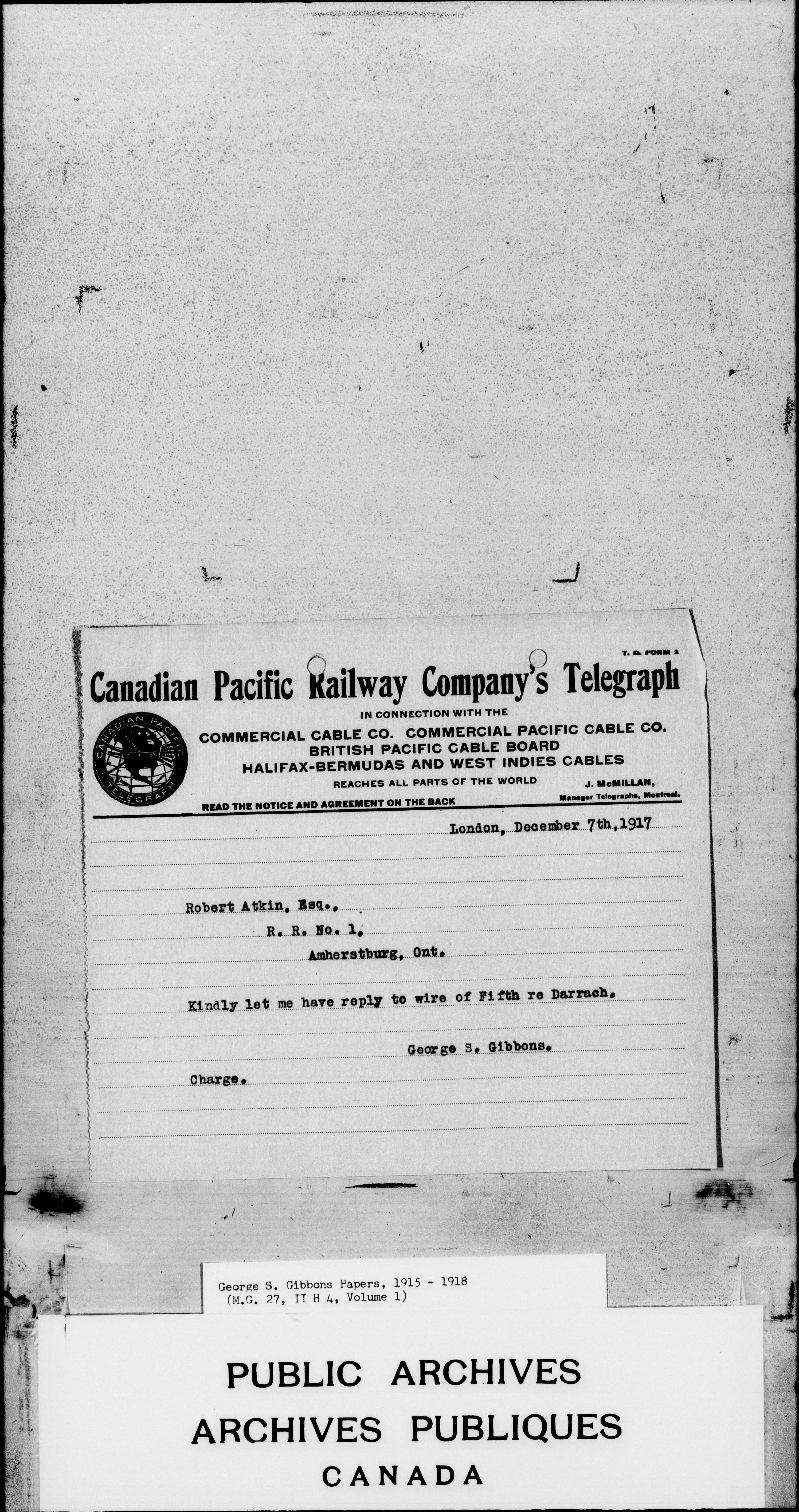 T. D. FORM 2

Canadian Pacific Railway Company's Telegraph

IN CONNECTION WITH THE

COMMERCIAL CABLE CO. COMMERCIAL PACIFIC CABLE CO.
BRITISH PACIFIC CABLE BOARD
HALIFAX-BERMUDAS AND WEST INDIES CABLES

REACHES ALL PARTS OF THE WORLD

CANADIAN PACIFIC TELEGRAPH

J. McMILLAN, Manager Telegraphs, Montreal.

READ THE NOTICE AND AGREEMENT ON THE BACK

London, December 7th,1917

Robert Atkin, Esq.,
R. R. No. 1,
Amherstburg, Ont.

Kindly let me have reply to wire of Fifth re Darrach.

George S. Gibbons.

Charge.

George S. Gibbons Papers, 1915 - 1918
(M.G. 27, II H 4, Volume 1)

PUBLIC ARCHIVES
ARCHIVES PUBLIQUES
CANADA